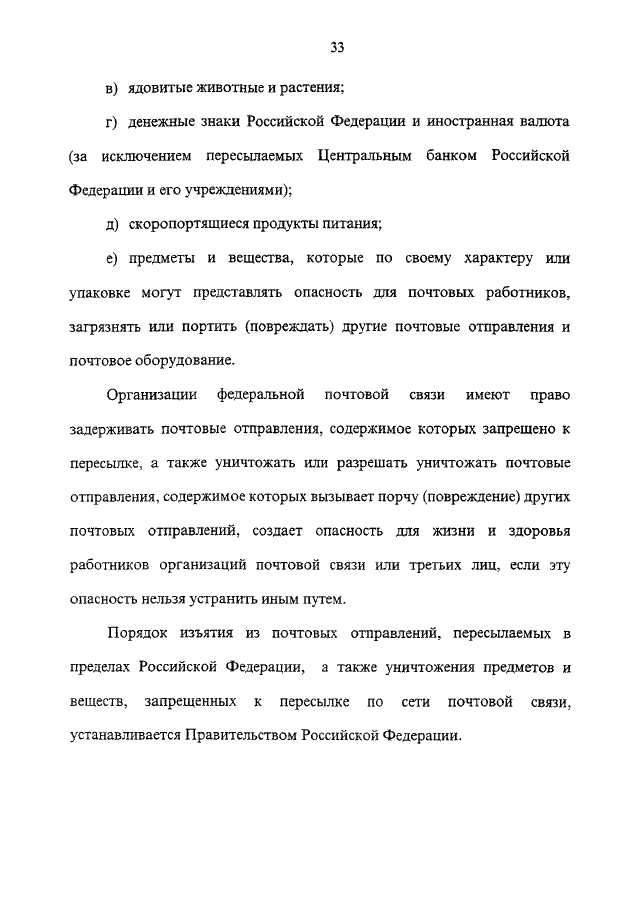 33

в) ядовитые животные и растения;

г) денежные знаки Российской Федерации и иностранная валюта (за исключением пересылаемых Центральным банком Российской Федерации и его учреждениями);

д) скоропортящиеся продукты питания;

е) предметы и вещества, которые по своему характеру или упаковке могут представлять опасность для почтовых работников, загрязнять или портить (повреждать) другие почтовые отправления и почтовое оборудование.

Организации федеральной почтовой связи имеют право задерживать почтовые отправления, содержимое которых запрещено к пересылке, а также уничтожать или разрешать уничтожать почтовые отправления, содержимое которых вызывает порчу (повреждение) других почтовых отправлений, создает опасность для жизни и здоровья работников организаций почтовой связи или третьих лиц, если эту опасность нельзя устранить иным путем.

Порядок изъятия из почтовых отправлений, пересылаемых в пределах Российской Федерации, а также уничтожения предметов и веществ, запрещенных к пересылке по сети почтовой связи, устанавливается Правительством Российской Федерации.